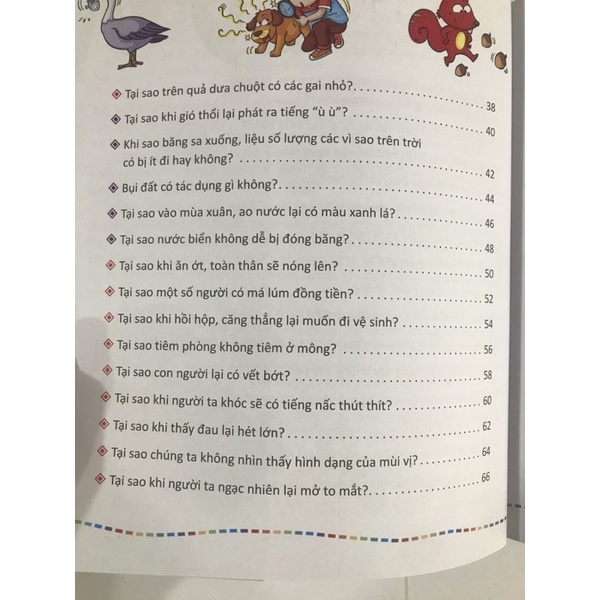 Tại sao trên quả dưa chuột có các gai nhỏ? 38

Tại sao khi gió thổi lại phát ra tiếng "ù ù"? 40

Khi sao băng sa xuống, liệu số lượng các vì sao trên trời có bị ít đi hay không? 42

Bụi đất có tác dụng gì không? 44

Tại sao vào mùa xuân, ao nước lại có màu xanh lá? 46

Tại sao nước biển không dễ bị đóng băng? 48

Tại sao khi ăn ớt, toàn thân sẽ nóng lên? 50

Tại sao một số người có má lúm đồng tiền? 52

Tại sao khi hồi hộp, căng thẳng lại muốn đi vệ sinh? 54

Tại sao tiêm phòng không tiêm ở mông? 56

Tại sao con người lại có vết bớt? 58

Tại sao khi người ta khóc sẽ có tiếng nấc thút thít? 60

Tại sao khi thấy đau lại hét lớn? 62

Tại sao chúng ta không nhìn thấy hình dạng của mùi vị? 64

Tại sao khi người ta ngạc nhiên lại mở to mắt? 66